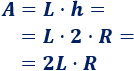 $A = L \cdot h =$
$= L \cdot 2 \cdot R =$
$= 2L \cdot R$